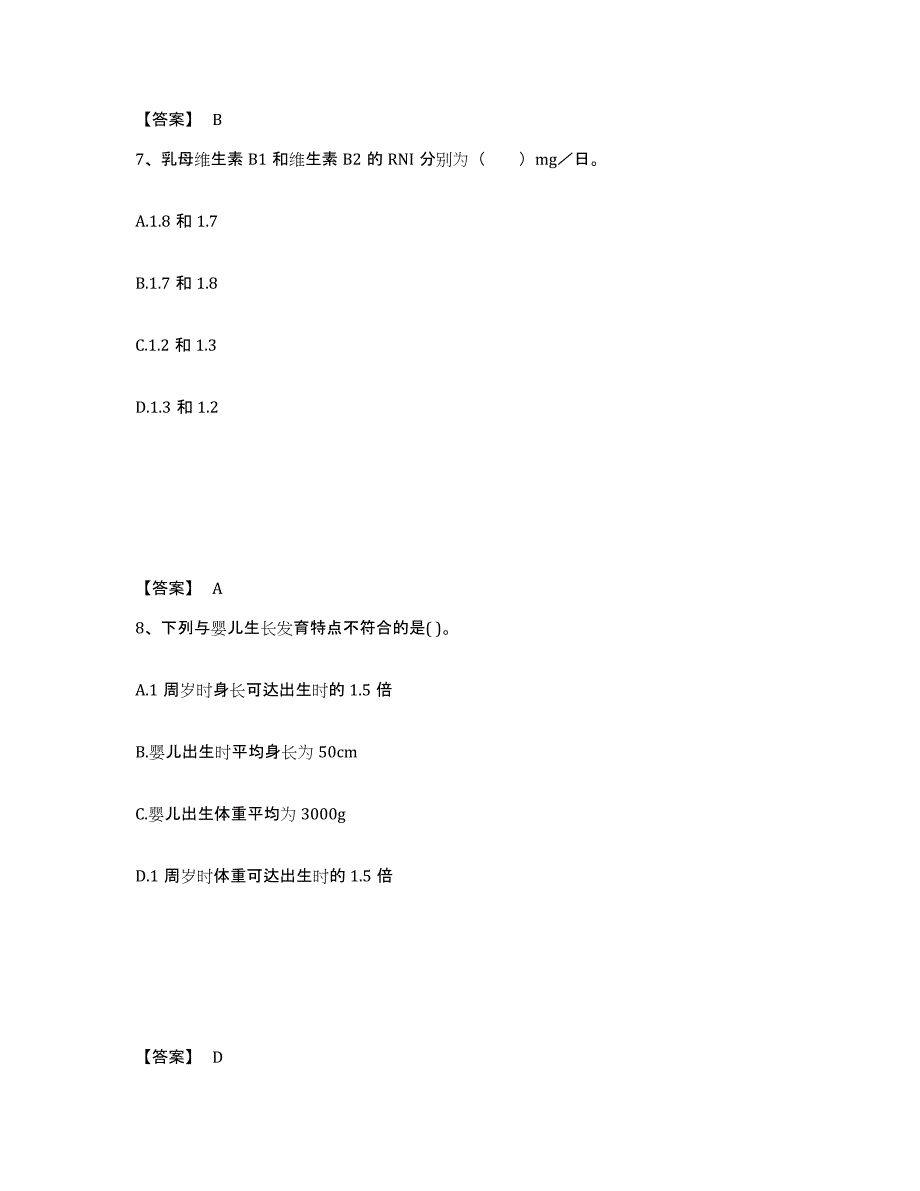 【答案】 B

7、乳母维生素 B1 和维生素 B2 的 RNI 分别为（　　）mg／日。

A.1.8 和 1.7

B.1.7 和 1.8

C.1.2 和 1.3

D.1.3 和 1.2

【答案】 A

8、下列与婴儿生长发育特点不符合的是( )。

A.1 周岁时身长可达出生时的 1.5 倍

B.婴儿出生时平均身长为 50cm

C.婴儿出生体重平均为 3000g

D.1 周岁时体重可达出生时的 1.5 倍

【答案】 D